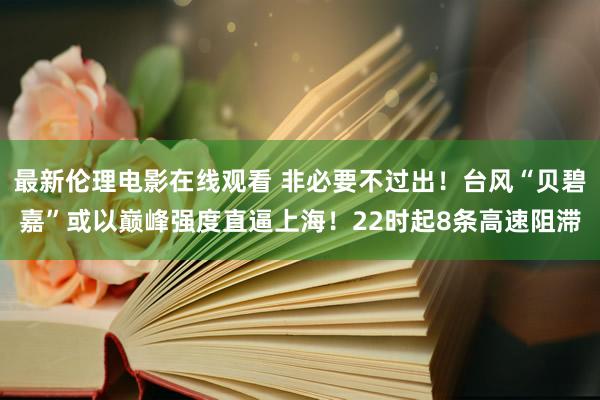 最新伦理电影在线观看 非必要不过出！台风“贝碧嘉”或以巅峰强度直逼上海！22时起8条高速阻滞